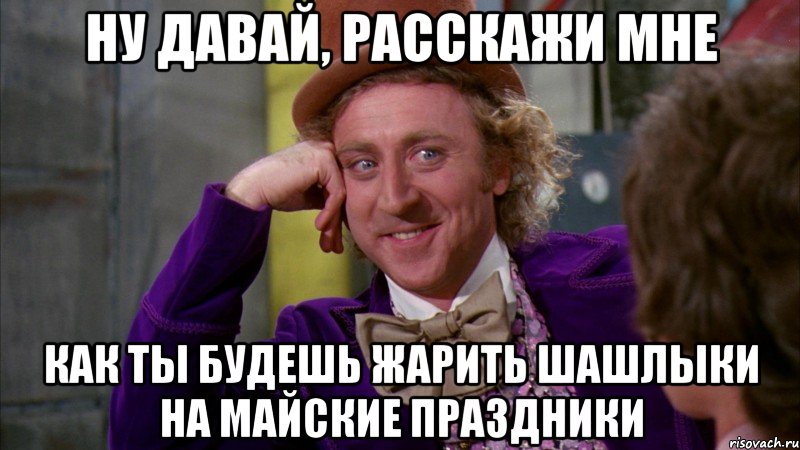 НУ ДАВАЙ, РАССКАЖИ МНЕ

КАК ТЫ БУДЕШЬ ЖАРИТЬ ШАШЛЫКИ НА МАЙСКИЕ ПРАЗДНИКИ

risovach.ru